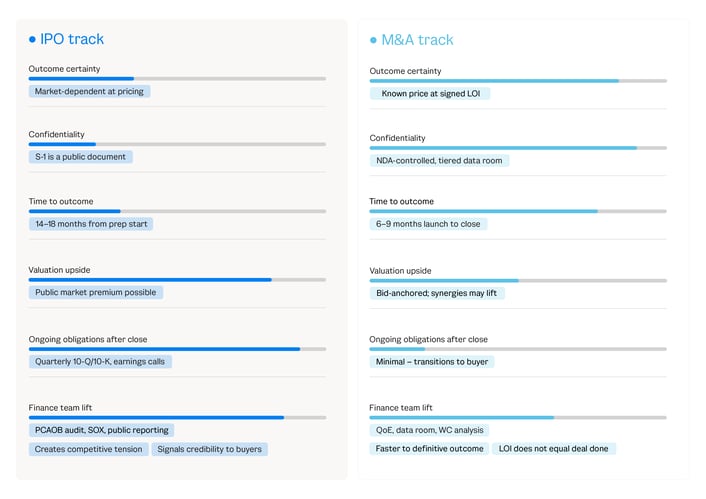 IPO track

Outcome certainty
Market-dependent at pricing

Confidentiality
S-1 is a public document

Time to outcome
14–18 months from prep start

Valuation upside
Public market premium possible

Ongoing obligations after close
Quarterly 10-Q/10-K, earnings calls

Finance team lift
PCAOB audit, SOX, public reporting
Creates competitive tension
Signals credibility to buyers

M&A track

Outcome certainty
Known price at signed LOI

Confidentiality
NDA-controlled, tiered data room

Time to outcome
6–9 months launch to close

Valuation upside
Bid-anchored; synergies may lift

Ongoing obligations after close
Minimal – transitions to buyer

Finance team lift
QoE, data room, WC analysis
Faster to definitive outcome
LOI does not equal deal done